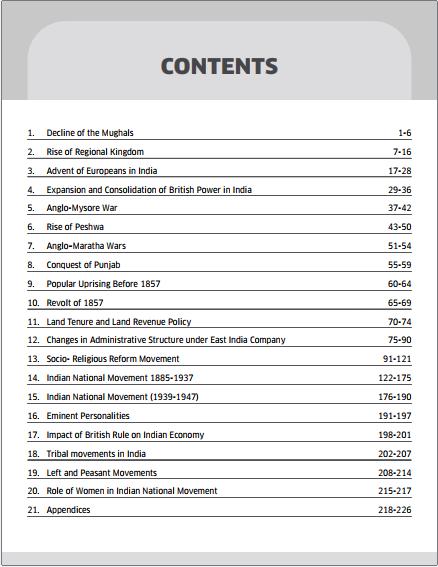 CONTENTS

1. Decline of the Mughals 1-6
2. Rise of Regional Kingdom 7-16
3. Advent of Europeans in India 17-28
4. Expansion and Consolidation of British Power in India 29-36
5. Anglo-Mysore War 37-42
6. Rise of Peshwa 43-50
7. Anglo-Maratha Wars 51-54
8. Conquest of Punjab 55-59
9. Popular Uprising Before 1857 60-64
10. Revolt of 1857 65-69
11. Land Tenure and Land Revenue Policy 70-74
12. Changes in Administrative Structure under East India Company 75-90
13. Socio- Religious Reform Movement 91-121
14. Indian National Movement 1885-1937 122-175
15. Indian National Movement (1939-1947) 176-190
16. Eminent Personalities 191-197
17. Impact of British Rule on Indian Economy 198-201
18. Tribal movements in India 202-207
19. Left and Peasant Movements 208-214
20. Role of Women in Indian National Movement 215-217
21. Appendices 218-226